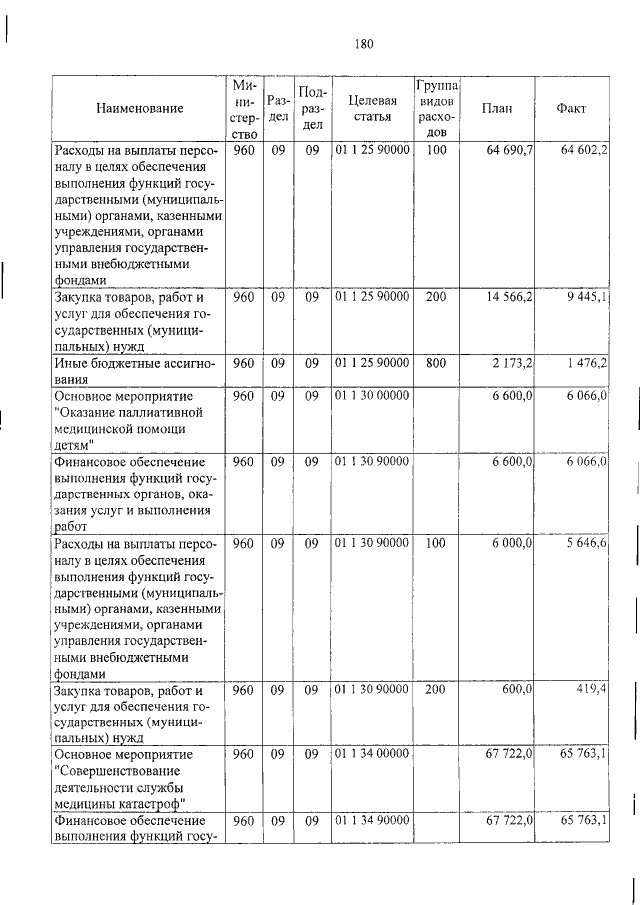 180

| Наименование | Министерство | Раздел | Подраздел | Целевая статья | Группа видов расходов | План | Факт |
|---|---|---|---|---|---|---|---|
| Расходы на выплаты персоналу в целях обеспечения выполнения функций государственными (муниципальными) органами, казенными учреждениями, органами управления государственными внебюджетными фондами | 960 | 09 | 09 | 01 1 25 90000 | 100 | 64 690,7 | 64 602,2 |
| Закупка товаров, работ и услуг для обеспечения государственных (муниципальных) нужд | 960 | 09 | 09 | 01 1 25 90000 | 200 | 14 566,2 | 9 445,1 |
| Иные бюджетные ассигнования | 960 | 09 | 09 | 01 1 25 90000 | 800 | 2 173,2 | 1 476,2 |
| Основное мероприятие "Оказание паллиативной медицинской помощи детям" | 960 | 09 | 09 | 01 1 30 00000 | | 6 600,0 | 6 066,0 |
| Финансовое обеспечение выполнения функций государственных органов, оказания услуг и выполнения работ | 960 | 09 | 09 | 01 1 30 90000 | | 6 600,0 | 6 066,0 |
| Расходы на выплаты персоналу в целях обеспечения выполнения функций государственными (муниципальными) органами, казенными учреждениями, органами управления государственными внебюджетными фондами | 960 | 09 | 09 | 01 1 30 90000 | 100 | 6 000,0 | 5 646,6 |
| Закупка товаров, работ и услуг для обеспечения государственных (муниципальных) нужд | 960 | 09 | 09 | 01 1 30 90000 | 200 | 600,0 | 419,4 |
| Основное мероприятие "Совершенствование деятельности службы медицины катастроф" | 960 | 09 | 09 | 01 1 34 00000 | | 67 722,0 | 65 763,1 |
| Финансовое обеспечение выполнения функций госу- | 960 | 09 | 09 | 01 1 34 90000 | | 67 722,0 | 65 763,1 |